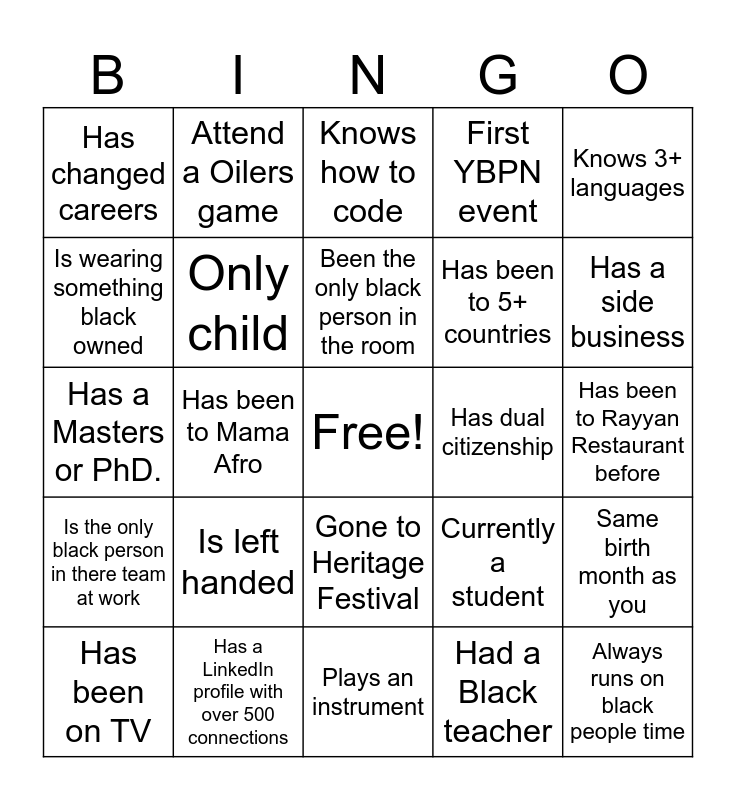 | B | I | N | G | O |
|---|---|---|---|---|
| Has changed careers | Attend a Oilers game | Knows how to code | First YBPN event | Knows 3+ languages |
| Is wearing something black owned | Only child | Been the only black person in the room | Has been to 5+ countries | Has a side business |
| Has a Masters or PhD. | Has been to Mama Afro | Free! | Has dual citizenship | Has been to Rayyan Restaurant before |
| Is the only black person in there team at work | Is left handed | Gone to Heritage Festival | Currently a student | Same birth month as you |
| Has been on TV | Has a LinkedIn profile with over 500 connections | Plays an instrument | Had a Black teacher | Always runs on black people time |